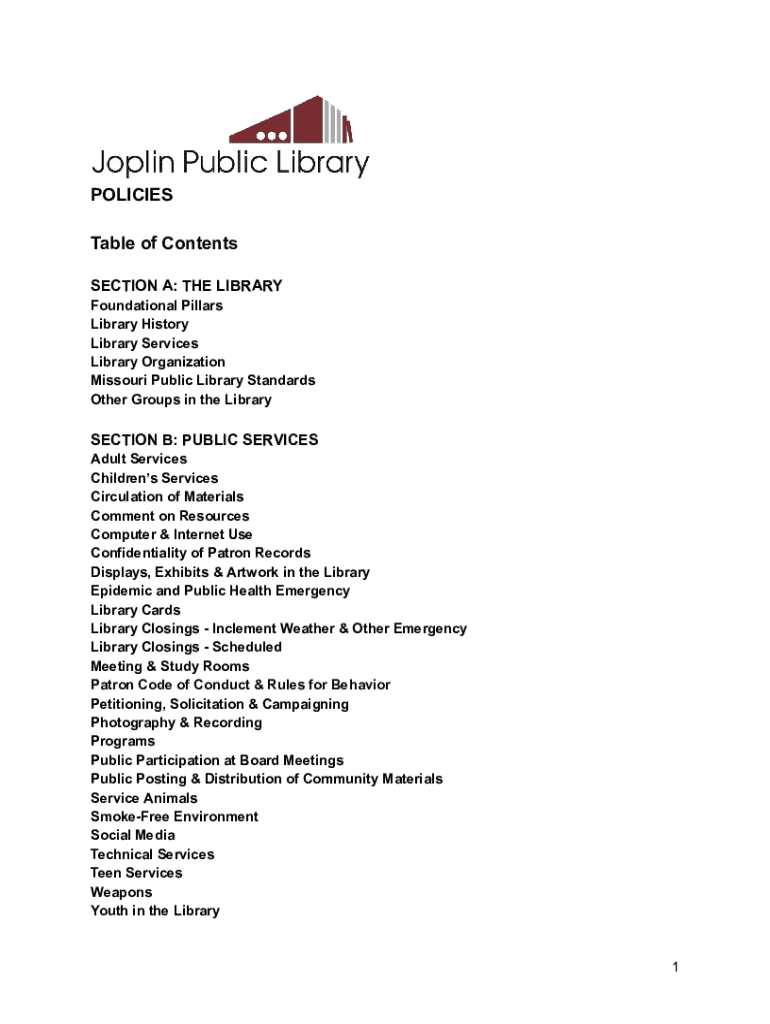 Joplin Public Library

POLICIES

Table of Contents

SECTION A: THE LIBRARY
Foundational Pillars
Library History
Library Services
Library Organization
Missouri Public Library Standards
Other Groups in the Library

SECTION B: PUBLIC SERVICES
Adult Services
Children's Services
Circulation of Materials
Comment on Resources
Computer & Internet Use
Confidentiality of Patron Records
Displays, Exhibits & Artwork in the Library
Epidemic and Public Health Emergency
Library Cards
Library Closings - Inclement Weather & Other Emergency
Library Closings - Scheduled
Meeting & Study Rooms
Patron Code of Conduct & Rules for Behavior
Petitioning, Solicitation & Campaigning
Photography & Recording
Programs
Public Participation at Board Meetings
Public Posting & Distribution of Community Materials
Service Animals
Smoke-Free Environment
Social Media
Technical Services
Teen Services
Weapons
Youth in the Library

1